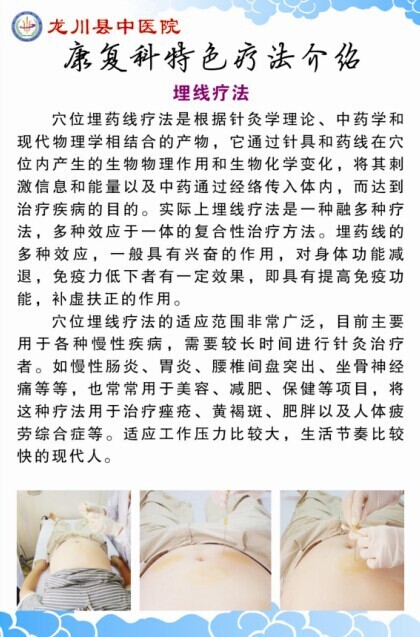 龙川县中医院

康复科特色疗法介绍

埋线疗法

穴位埋药线疗法是根据针灸学理论、中药学和现代物理学相结合的产物，它通过针具和药线在穴位内产生的生物物理作用和生物化学变化，将其刺激信息和能量以及中药通过经络传入体内，而达到治疗疾病的目的。实际上埋线疗法是一种融多种疗法，多种效应于一体的复合性治疗方法。埋药线的多种效应，一般具有兴奋的作用，对身体功能减退，免疫力低下者有一定效果，即具有提高免疫功能，补虚扶正的作用。

穴位埋线疗法的适应范围非常广泛，目前主要用于各种慢性疾病，需要较长时间进行针灸治疗者。如慢性肠炎、胃炎、腰椎间盘突出、坐骨神经痛等等，也常常用于美容、减肥、保健等项目，将这种疗法用于治疗痤疮、黄褐斑、肥胖以及人体疲劳综合症等。适应工作压力比较大，生活节奏比较快的现代人。